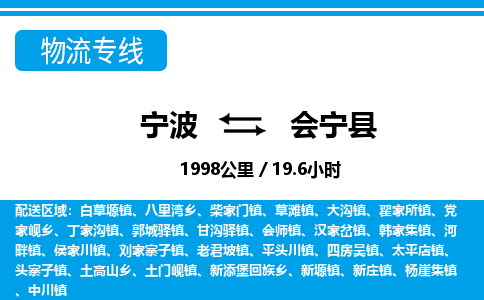 物流专线

宁波 会宁县

1998公里 / 19.6小时

配送区域：白草塬镇、八里湾乡、柴家门镇、草滩镇、大沟镇、翟家所镇、党家岘乡、丁家沟镇、郭城驿镇、甘沟驿镇、会师镇、汉家岔镇、韩家集镇、河畔镇、侯家川镇、刘家寨子镇、老君坡镇、平头川镇、四房吴镇、太平店镇、头寨子镇、土高山乡、土门岘镇、新添堡回族乡、新塬镇、新庄镇、杨崖集镇、中川镇